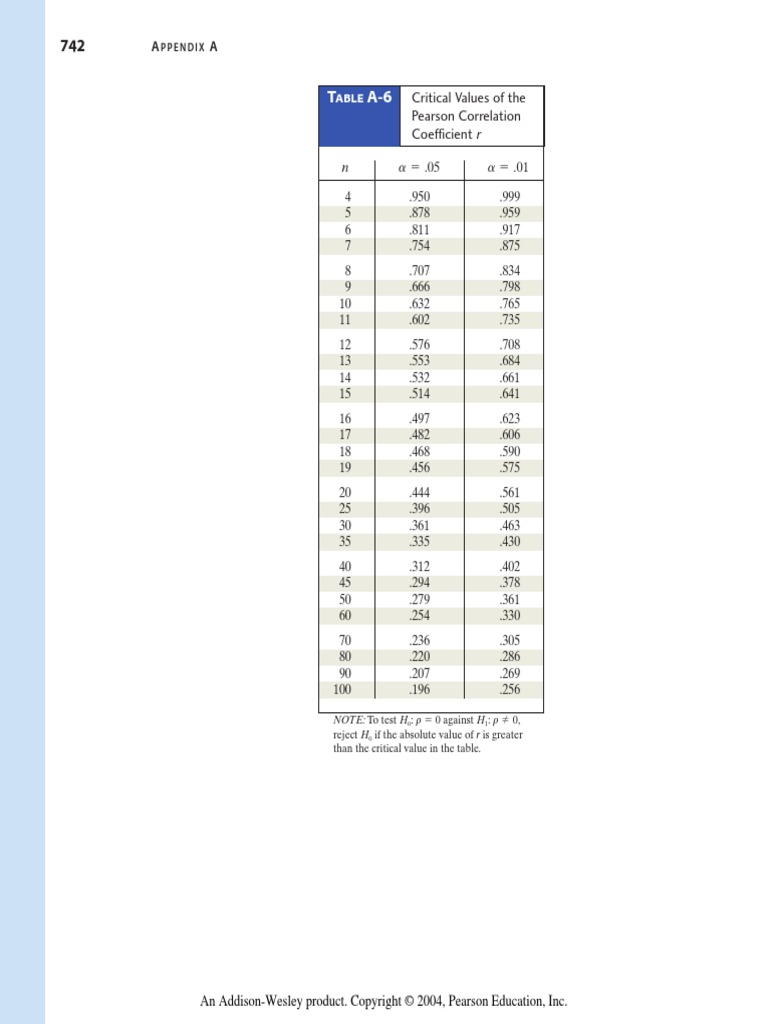 742 APPENDIX A

TABLE A-6 Critical Values of the Pearson Correlation Coefficient $r$

| $n$ | $\alpha = .05$ | $\alpha = .01$ |
|---|---|---|
| 4 | .950 | .999 |
| 5 | .878 | .959 |
| 6 | .811 | .917 |
| 7 | .754 | .875 |
| 8 | .707 | .834 |
| 9 | .666 | .798 |
| 10 | .632 | .765 |
| 11 | .602 | .735 |
| 12 | .576 | .708 |
| 13 | .553 | .684 |
| 14 | .532 | .661 |
| 15 | .514 | .641 |
| 16 | .497 | .623 |
| 17 | .482 | .606 |
| 18 | .468 | .590 |
| 19 | .456 | .575 |
| 20 | .444 | .561 |
| 25 | .396 | .505 |
| 30 | .361 | .463 |
| 35 | .335 | .430 |
| 40 | .312 | .402 |
| 45 | .294 | .378 |
| 50 | .279 | .361 |
| 60 | .254 | .330 |
| 70 | .236 | .305 |
| 80 | .220 | .286 |
| 90 | .207 | .269 |
| 100 | .196 | .256 |

NOTE: To test $H_0$: $\rho = 0$ against $H_1$: $\rho \neq 0$, reject $H_0$ if the absolute value of $r$ is greater than the critical value in the table.

An Addison-Wesley product. Copyright © 2004, Pearson Education, Inc.